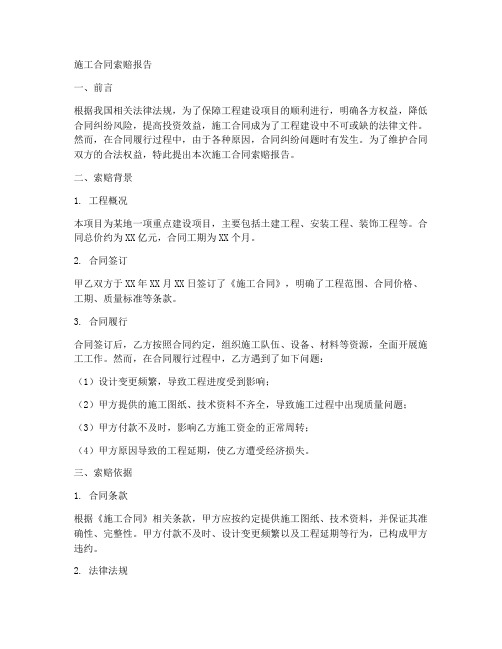 施工合同索赔报告

一、前言

根据我国相关法律法规，为了保障工程建设项目的顺利进行，明确各方权益，降低合同纠纷风险，提高投资效益，施工合同成为了工程建设中不可或缺的法律文件。然而，在合同履行过程中，由于各种原因，合同纠纷问题时有发生。为了维护合同双方的合法权益，特此提出本次施工合同索赔报告。

二、索赔背景

1. 工程概况

本项目为某地一项重点建设项目，主要包括土建工程、安装工程、装饰工程等。合同总价约为XX亿元，合同工期为XX个月。

2. 合同签订

甲乙双方于XX年XX月XX日签订了《施工合同》，明确了工程范围、合同价格、工期、质量标准等条款。

3. 合同履行

合同签订后，乙方按照合同约定，组织施工队伍、设备、材料等资源，全面开展施工工作。然而，在合同履行过程中，乙方遇到了如下问题：

（1）设计变更频繁，导致工程进度受到影响；

（2）甲方提供的施工图纸、技术资料不齐全，导致施工过程中出现质量问题；

（3）甲方付款不及时，影响乙方施工资金的正常周转；

（4）甲方原因导致的工程延期，使乙方遭受经济损失。

三、索赔依据

1. 合同条款

根据《施工合同》相关条款，甲方应按约定提供施工图纸、技术资料，并保证其准确性、完整性。甲方付款不及时、设计变更频繁以及工程延期等行为，已构成甲方违约。

2. 法律法规